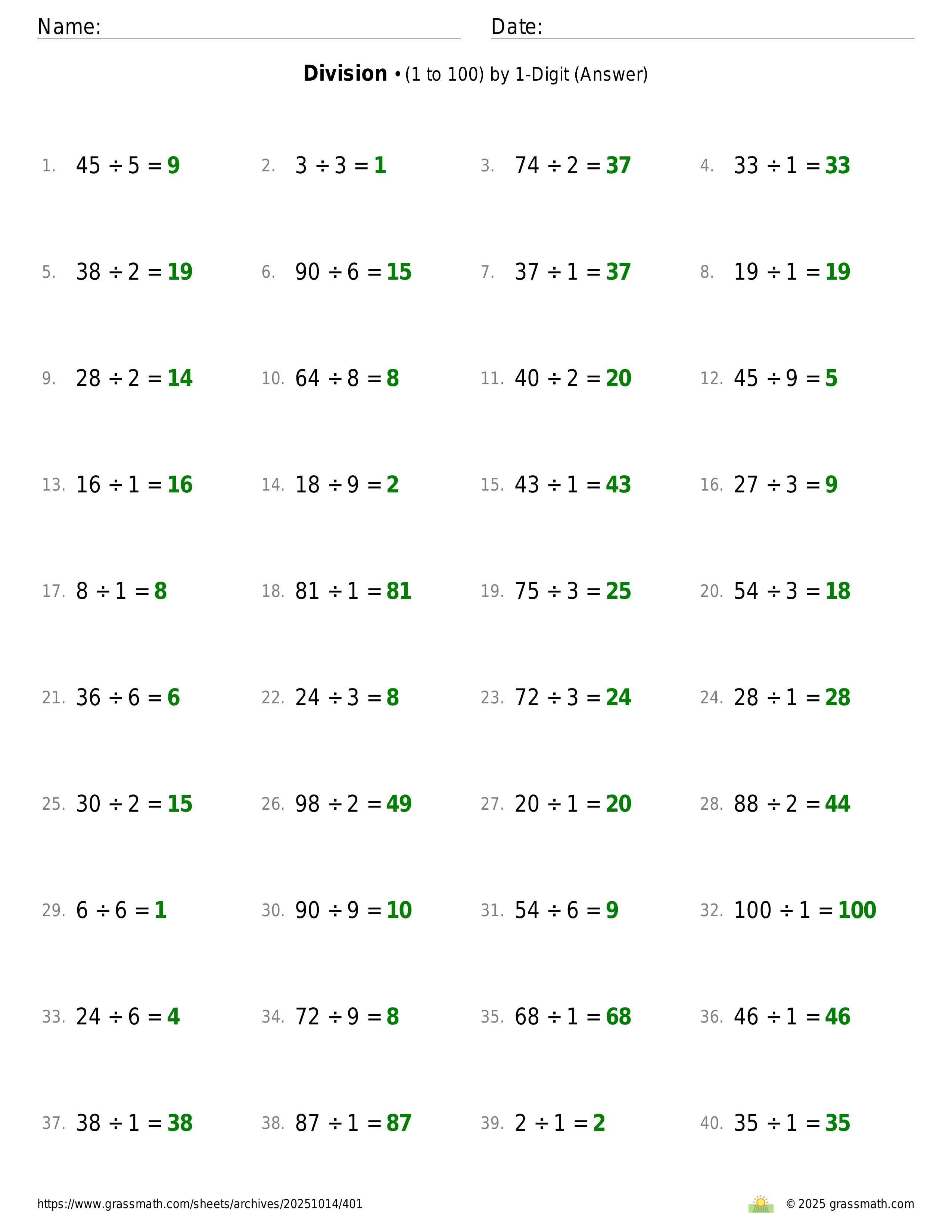 Name: ____ Date: ____

Division • (1 to 100) by 1-Digit (Answer)

1. $45 \div 5 = 9$

2. $3 \div 3 = 1$

3. $74 \div 2 = 37$

4. $33 \div 1 = 33$

5. $38 \div 2 = 19$

6. $90 \div 6 = 15$

7. $37 \div 1 = 37$

8. $19 \div 1 = 19$

9. $28 \div 2 = 14$

10. $64 \div 8 = 8$

11. $40 \div 2 = 20$

12. $45 \div 9 = 5$

13. $16 \div 1 = 16$

14. $18 \div 9 = 2$

15. $43 \div 1 = 43$

16. $27 \div 3 = 9$

17. $8 \div 1 = 8$

18. $81 \div 1 = 81$

19. $75 \div 3 = 25$

20. $54 \div 3 = 18$

21. $36 \div 6 = 6$

22. $24 \div 3 = 8$

23. $72 \div 3 = 24$

24. $28 \div 1 = 28$

25. $30 \div 2 = 15$

26. $98 \div 2 = 49$

27. $20 \div 1 = 20$

28. $88 \div 2 = 44$

29. $6 \div 6 = 1$

30. $90 \div 9 = 10$

31. $54 \div 6 = 9$

32. $100 \div 1 = 100$

33. $24 \div 6 = 4$

34. $72 \div 9 = 8$

35. $68 \div 1 = 68$

36. $46 \div 1 = 46$

37. $38 \div 1 = 38$

38. $87 \div 1 = 87$

39. $2 \div 1 = 2$

40. $35 \div 1 = 35$

https://www.grassmath.com/sheets/archives/20251014/401

© 2025 grassmath.com